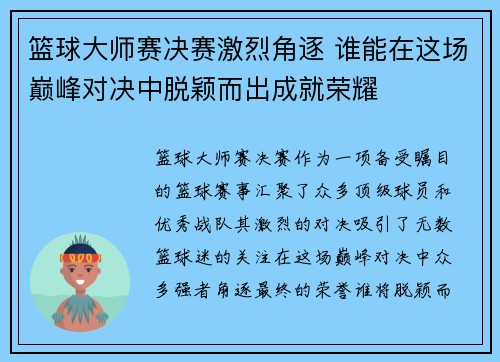 篮球大师赛决赛激烈角逐 谁能在这场巅峰对决中脱颖而出成就荣耀

篮球大师赛决赛作为一项备受瞩目的篮球赛事汇聚了众多顶级球员和优秀战队其激烈的对决吸引了无数篮球迷的关注在这场巅峰对决中众多强者角逐最终的荣誉谁将脱颖而